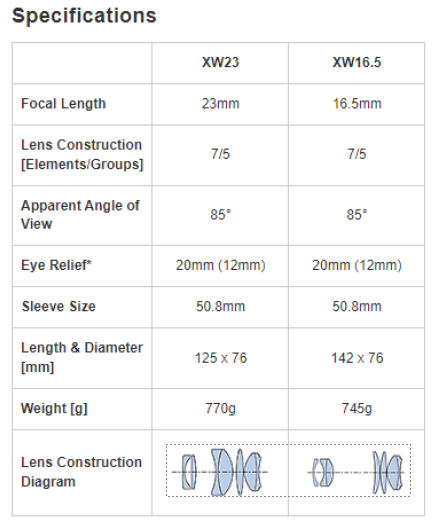 Specifications

| | XW23 | XW16.5 |
|---|---|---|
| Focal Length | 23mm | 16.5mm |
| Lens Construction [Elements/Groups] | 7/5 | 7/5 |
| Apparent Angle of View | 85° | 85° |
| Eye Relief* | 20mm (12mm) | 20mm (12mm) |
| Sleeve Size | 50.8mm | 50.8mm |
| Length & Diameter [mm] | 125 x 76 | 142 x 76 |
| Weight [g] | 770g | 745g |
| Lens Construction Diagram | | |